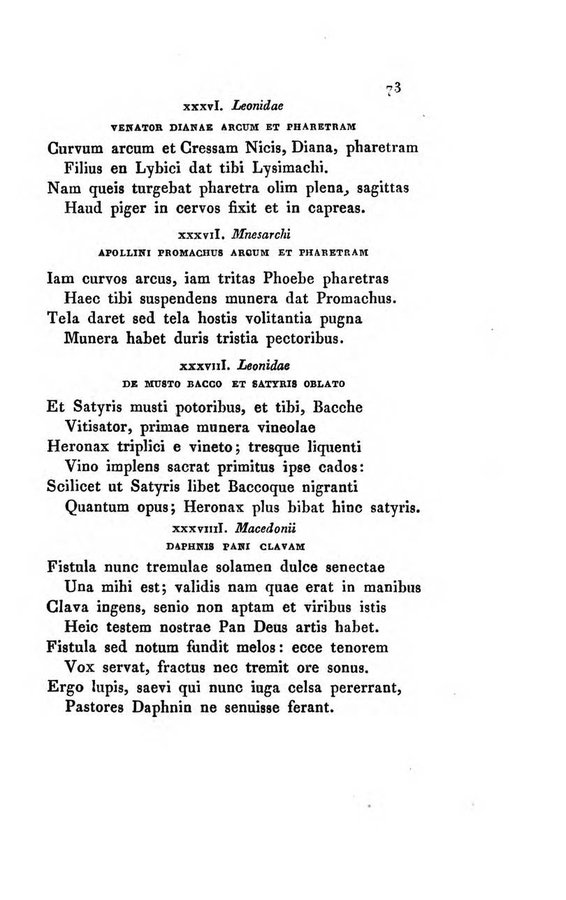 73

xxxvI. Leonidae

VENATOR DIANAE ARCUM ET PHARETRAM

Curvum arcum et Cressam Nicis, Diana, pharetram
Filius en Lybici dat tibi Lysimachi.
Nam queis turgebat pharetra olim plena, sagittas
Haud piger in cervos fixit et in capreas.

xxxvII. Mnesarchi

APOLLINI PROMACHUS ARCUM ET PHARETRAM

Iam curvos arcus, iam tritas Phoebe pharetras
Haec tibi suspendens munera dat Promachus.
Tela daret sed tela hostis volitantia pugna
Munera habet duris tristia pectoribus.

xxxvIII. Leonidae

DE MUSTO BACCO ET SATYRIS OBLATO

Et Satyris musti potoribus, et tibi, Bacche
Vitisator, primae munera vineolae
Heronax triplici e vineto; tresque liquenti
Vino implens sacrat primitus ipse cados:
Scilicet ut Satyris libet Baccoque nigranti
Quantum opus; Heronax plus bibat hinc satyris.

xxxvIIII. Macedonii

DAPHNIS PANI CLAVAM

Fistula nunc tremulae solamen dulce senectae
Una mihi est; validis nam quae erat in manibus
Clava ingens, senio non aptam et viribus istis
Heic testem nostrae Pan Deus artis habet.
Fistula sed notum fundit melos: ecce tenorem
Vox servat, fractus nec tremit ore sonus.
Ergo lupis, saevi qui nunc iuga celsa pererrant,
Pastores Daphnin ne senuisse ferant.